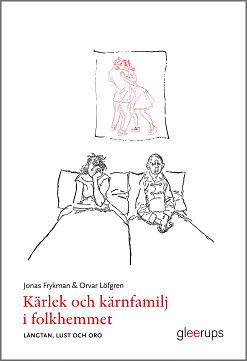 Jonas Frykman & Orvar Löfgren

Kärlek och kärnfamilj i folkhemmet

LÄNGTAN, LUST OCH ORO

gleerups